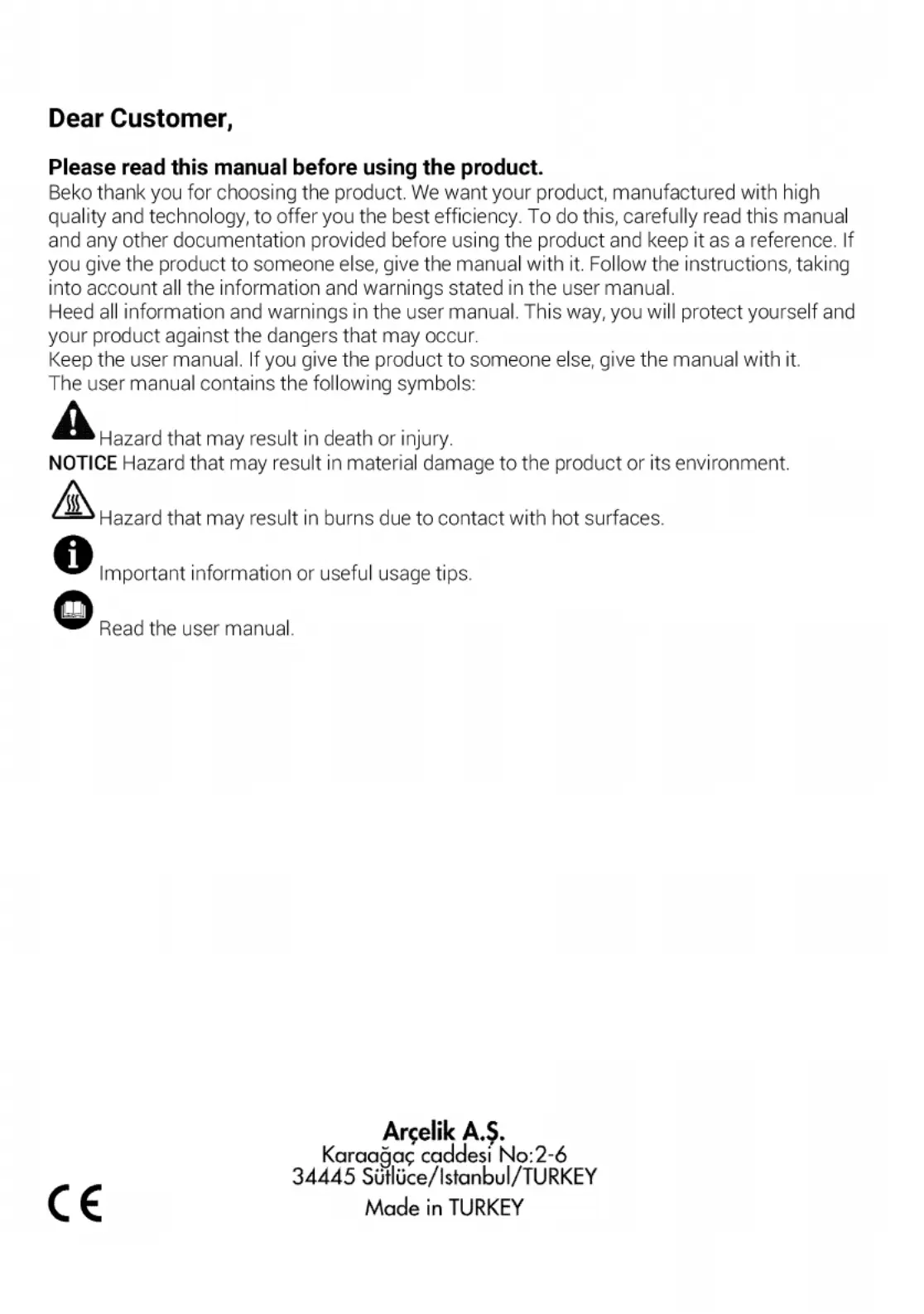 Dear Customer,

Please read this manual before using the product.
Beko thank you for choosing the product. We want your product, manufactured with high quality and technology, to offer you the best efficiency. To do this, carefully read this manual and any other documentation provided before using the product and keep it as a reference. If you give the product to someone else, give the manual with it. Follow the instructions, taking into account all the information and warnings stated in the user manual.
Heed all information and warnings in the user manual. This way, you will protect yourself and your product against the dangers that may occur.
Keep the user manual. If you give the product to someone else, give the manual with it.
The user manual contains the following symbols:

Hazard that may result in death or injury.
NOTICE Hazard that may result in material damage to the product or its environment.

Hazard that may result in burns due to contact with hot surfaces.

Important information or useful usage tips.

Read the user manual.

Arçelik A.Ş.
Karaağaç caddesi No:2-6
34445 Sütlüce/Istanbul/TURKEY
Made in TURKEY

CE